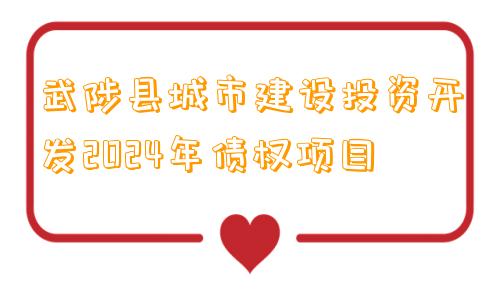 武陟县城市建设投资开发2024年债权项目